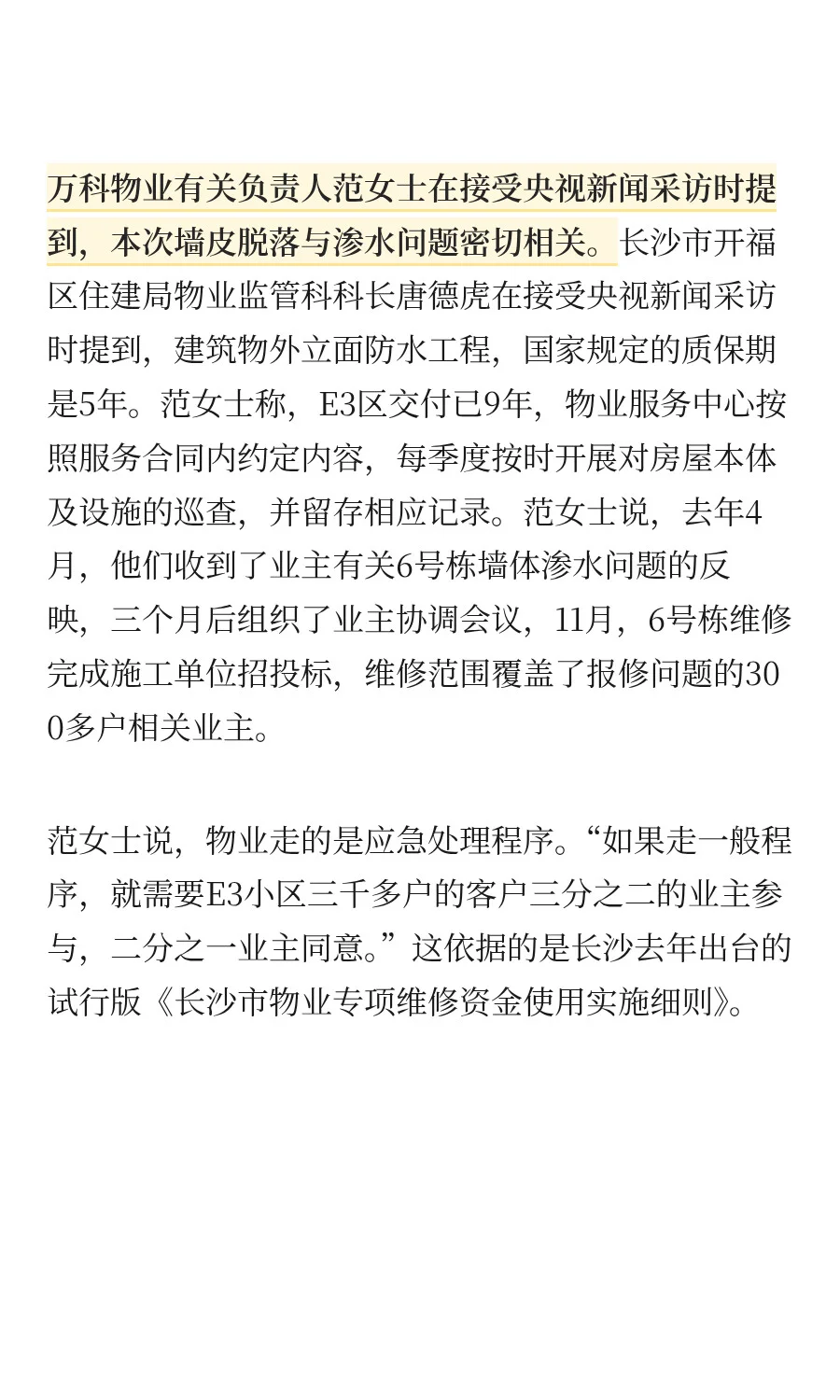 万科物业有关负责人范女士在接受央视新闻采访时提到，本次墙皮脱落与渗水问题密切相关。长沙市开福区住建局物业监管科科长唐德虎在接受央视新闻采访时提到，建筑物外立面防水工程，国家规定的质保期是5年。范女士称，E3区交付已9年，物业服务中心按照服务合同内约定内容，每季度按时开展对房屋本体及设施的巡查，并留存相应记录。范女士说，去年4月，他们收到了业主有关6号栋墙体渗水问题的反映，三个月后组织了业主协调会议，11月，6号栋维修完成施工单位招投标，维修范围覆盖了报修问题的300多户相关业主。

范女士说，物业走的是应急处理程序。“如果走一般程序，就需要E3小区三千多户的客户三分之二的业主参与，二分之一业主同意。”这依据的是长沙去年出台的试行版《长沙市物业专项维修资金使用实施细则》。